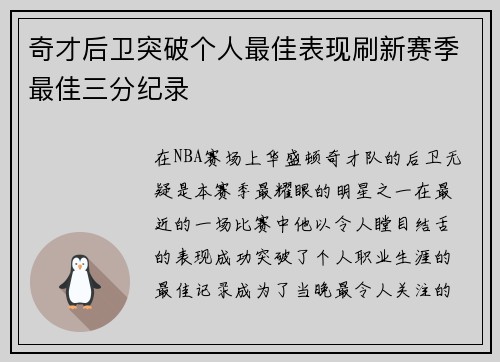 奇才后卫突破个人最佳表现刷新赛季最佳三分纪录

在NBA赛场上华盛顿奇才队的后卫无疑是本赛季最耀眼的明星之一在最近的一场比赛中他以令人瞠目结舌的表现成功突破了个人职业生涯的最佳记录成为了当晚最令人关注的